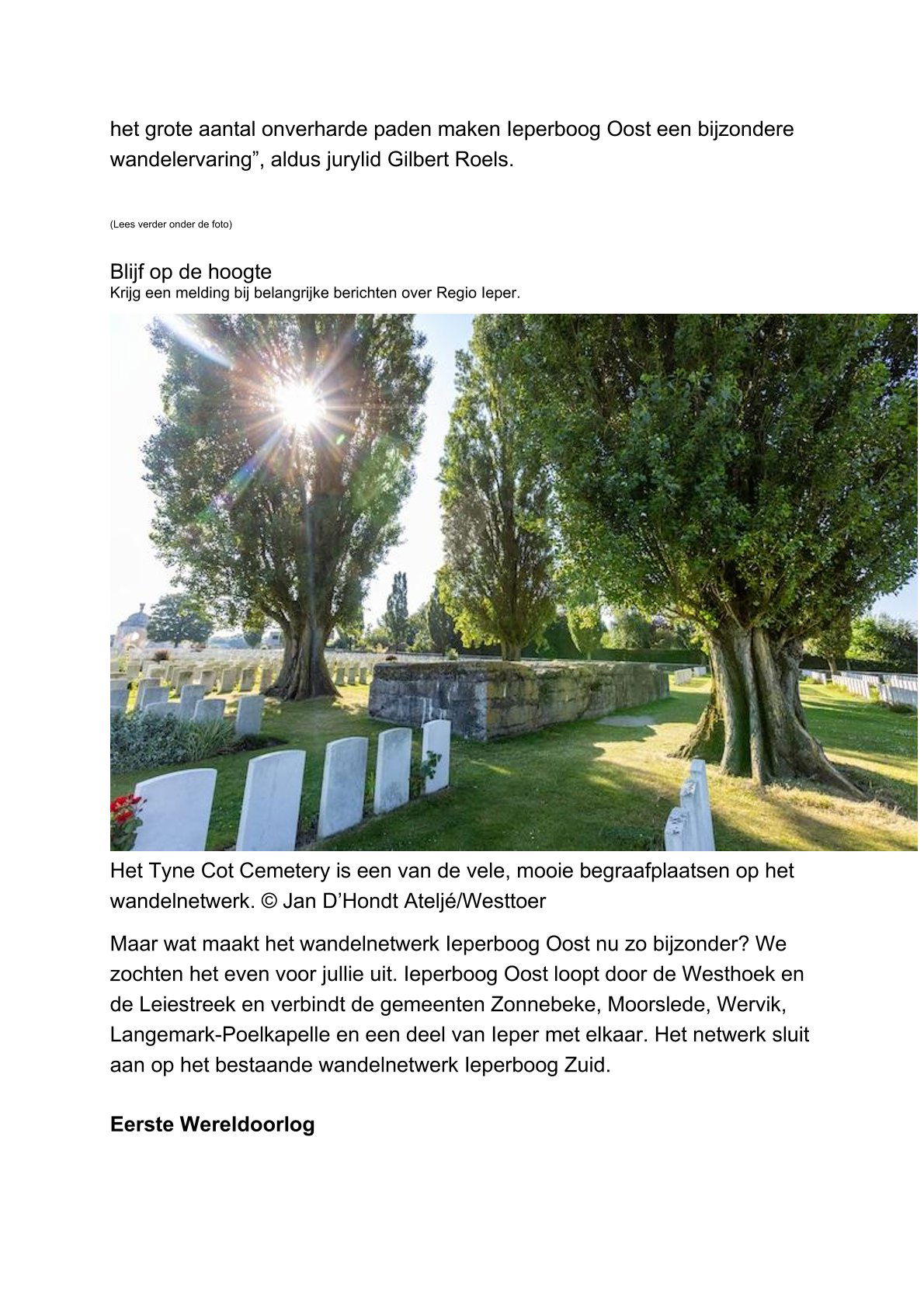 het grote aantal onverharde paden maken Ieperboog Oost een bijzondere wandelervaring”, aldus jurylid Gilbert Roels.

(Lees verder onder de foto)

Blijf op de hoogte
Krijg een melding bij belangrijke berichten over Regio Ieper.

Het Tyne Cot Cemetery is een van de vele, mooie begraafplaatsen op het wandelnetwerk. © Jan D’Hondt Ateljé/Westtoer

Maar wat maakt het wandelnetwerk Ieperboog Oost nu zo bijzonder? We zochten het even voor jullie uit. Ieperboog Oost loopt door de Westhoek en de Leiestreek en verbindt de gemeenten Zonnebeke, Moorslede, Wervik, Langemark-Poelkapelle en een deel van Ieper met elkaar. Het netwerk sluit aan op het bestaande wandelnetwerk Ieperboog Zuid.

Eerste Wereldoorlog